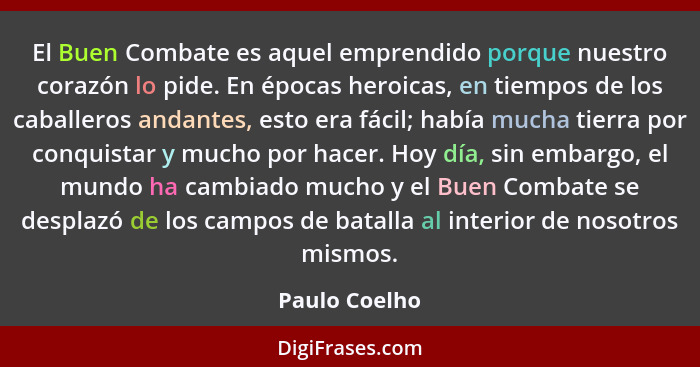 El Buen Combate es aquel emprendido porque nuestro corazón lo pide. En épocas heroicas, en tiempos de los caballeros andantes, esto era fácil; había mucha tierra por conquistar y mucho por hacer. Hoy día, sin embargo, el mundo ha cambiado mucho y el Buen Combate se desplazó de los campos de batalla al interior de nosotros mismos.

Paulo Coelho

DigiFrases.com